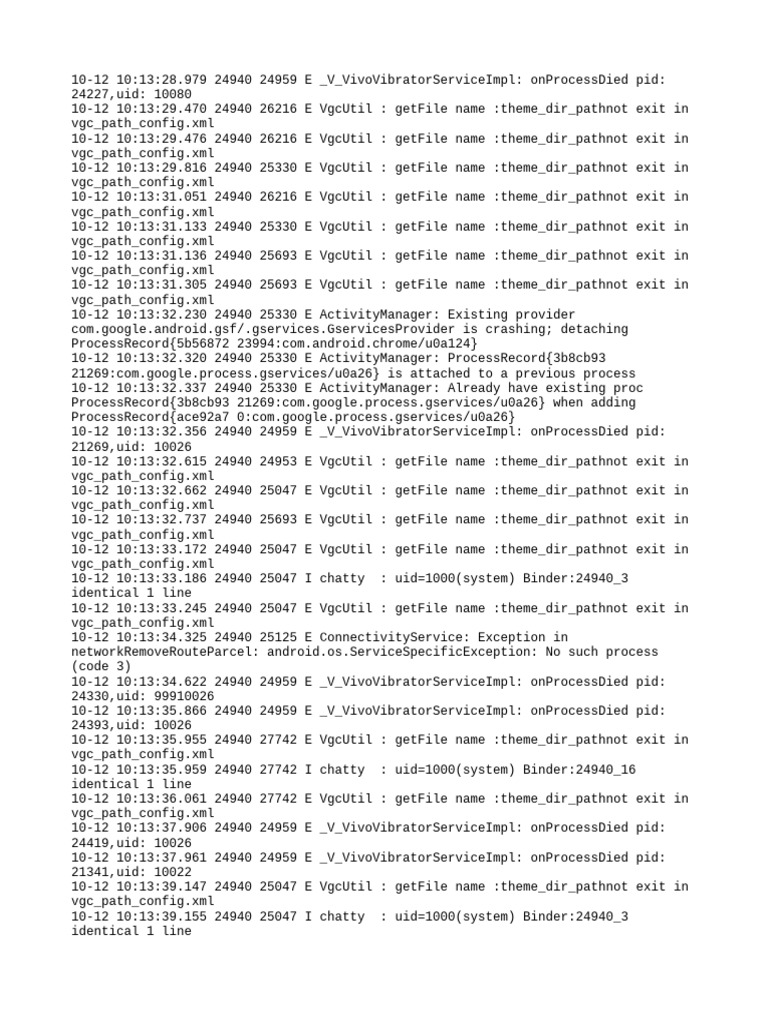 10-12 10:13:28.979 24940 24959 E _V_VivoVibratorServiceImpl: onProcessDied pid: 24227,uid: 10080
10-12 10:13:29.470 24940 26216 E VgcUtil : getFile name :theme_dir_pathnot exit in vgc_path_config.xml
10-12 10:13:29.476 24940 26216 E VgcUtil : getFile name :theme_dir_pathnot exit in vgc_path_config.xml
10-12 10:13:29.816 24940 25330 E VgcUtil : getFile name :theme_dir_pathnot exit in vgc_path_config.xml
10-12 10:13:31.051 24940 26216 E VgcUtil : getFile name :theme_dir_pathnot exit in vgc_path_config.xml
10-12 10:13:31.133 24940 25330 E VgcUtil : getFile name :theme_dir_pathnot exit in vgc_path_config.xml
10-12 10:13:31.136 24940 25693 E VgcUtil : getFile name :theme_dir_pathnot exit in vgc_path_config.xml
10-12 10:13:31.305 24940 25693 E VgcUtil : getFile name :theme_dir_pathnot exit in vgc_path_config.xml
10-12 10:13:32.230 24940 25330 E ActivityManager: Existing provider com.google.android.gsf/.gservices.GservicesProvider is crashing; detaching ProcessRecord{5b56872 23994:com.android.chrome/u0a124}
10-12 10:13:32.320 24940 25330 E ActivityManager: ProcessRecord{3b8cb93 21269:com.google.process.gservices/u0a26} is attached to a previous process
10-12 10:13:32.337 24940 25330 E ActivityManager: Already have existing proc ProcessRecord{3b8cb93 21269:com.google.process.gservices/u0a26} when adding ProcessRecord{ace92a7 0:com.google.process.gservices/u0a26}
10-12 10:13:32.356 24940 24959 E _V_VivoVibratorServiceImpl: onProcessDied pid: 21269,uid: 10026
10-12 10:13:32.615 24940 24953 E VgcUtil : getFile name :theme_dir_pathnot exit in vgc_path_config.xml
10-12 10:13:32.662 24940 25047 E VgcUtil : getFile name :theme_dir_pathnot exit in vgc_path_config.xml
10-12 10:13:32.737 24940 25693 E VgcUtil : getFile name :theme_dir_pathnot exit in vgc_path_config.xml
10-12 10:13:33.172 24940 25047 E VgcUtil : getFile name :theme_dir_pathnot exit in vgc_path_config.xml
10-12 10:13:33.186 24940 25047 I chatty  : uid=1000(system) Binder:24940_3 identical 1 line
10-12 10:13:33.245 24940 25047 E VgcUtil : getFile name :theme_dir_pathnot exit in vgc_path_config.xml
10-12 10:13:34.325 24940 25125 E ConnectivityService: Exception in networkRemoveRouteParcel: android.os.ServiceSpecificException: No such process (code 3)
10-12 10:13:34.622 24940 24959 E _V_VivoVibratorServiceImpl: onProcessDied pid: 24330,uid: 99910026
10-12 10:13:35.866 24940 24959 E _V_VivoVibratorServiceImpl: onProcessDied pid: 24393,uid: 10026
10-12 10:13:35.955 24940 27742 E VgcUtil : getFile name :theme_dir_pathnot exit in vgc_path_config.xml
10-12 10:13:35.959 24940 27742 I chatty  : uid=1000(system) Binder:24940_16 identical 1 line
10-12 10:13:36.061 24940 27742 E VgcUtil : getFile name :theme_dir_pathnot exit in vgc_path_config.xml
10-12 10:13:37.906 24940 24959 E _V_VivoVibratorServiceImpl: onProcessDied pid: 24419,uid: 10026
10-12 10:13:37.961 24940 24959 E _V_VivoVibratorServiceImpl: onProcessDied pid: 21341,uid: 10022
10-12 10:13:39.147 24940 25047 E VgcUtil : getFile name :theme_dir_pathnot exit in vgc_path_config.xml
10-12 10:13:39.155 24940 25047 I chatty  : uid=1000(system) Binder:24940_3 identical 1 line